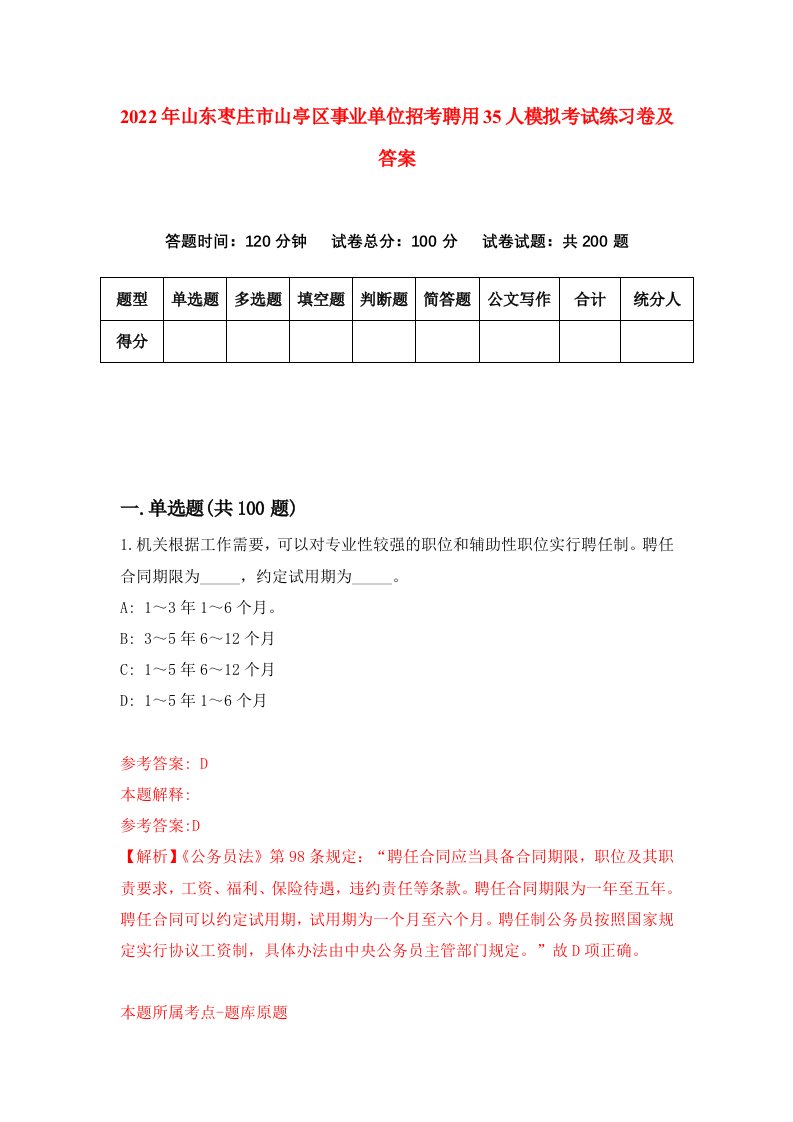 2022年山东枣庄市山亭区事业单位招考聘用35人模拟考试练习卷及答案

答题时间：120分钟　试卷总分：100分　试卷试题：共200题

| 题型 | 单选题 | 多选题 | 填空题 | 判断题 | 简答题 | 公文写作 | 合计 | 统分人 |
|---|---|---|---|---|---|---|---|---|
| 得分 | | | | | | | | |

一.单选题(共100题)

1.机关根据工作需要，可以对专业性较强的职位和辅助性职位实行聘任制。聘任合同期限为_____，约定试用期为_____。

A: 1～3年1～6个月。

B: 3～5年6～12个月

C: 1～5年6～12个月

D: 1～5年1～6个月

参考答案: D

本题解释:

参考答案:D

【解析】《公务员法》第98条规定：“聘任合同应当具备合同期限，职位及其职责要求，工资、福利、保险待遇，违约责任等条款。聘任合同期限为一年至五年。聘任合同可以约定试用期，试用期为一个月至六个月。聘任制公务员按照国家规定实行协议工资制，具体办法由中央公务员主管部门规定。”故D项正确。

本题所属考点-题库原题